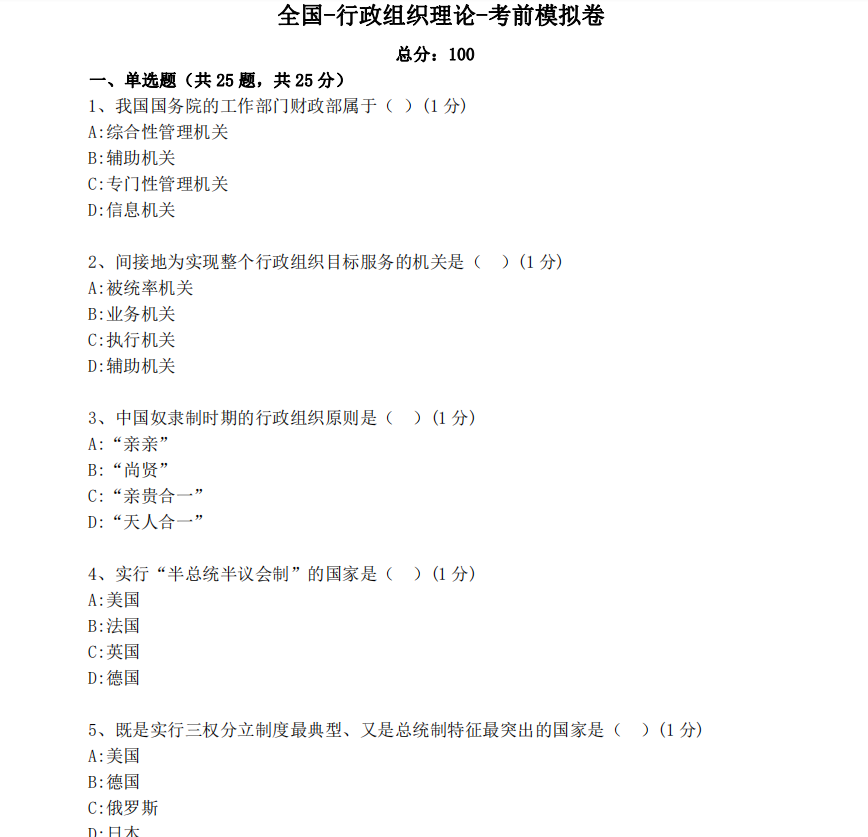 全国-行政组织理论-考前模拟卷

总分：100

一、单选题（共 25 题，共 25 分）

1、我国国务院的工作部门财政部属于（ ）(1 分)
A:综合性管理机关
B:辅助机关
C:专门性管理机关
D:信息机关

2、间接地为实现整个行政组织目标服务的机关是（ ）(1 分)
A:被统率机关
B:业务机关
C:执行机关
D:辅助机关

3、中国奴隶制时期的行政组织原则是（ ）(1 分)
A:“亲亲”
B:“尚贤”
C:“亲贵合一”
D:“天人合一”

4、实行“半总统半议会制”的国家是（ ）(1 分)
A:美国
B:法国
C:英国
D:德国

5、既是实行三权分立制度最典型、又是总统制特征最突出的国家是（ ）(1 分)
A:美国
B:德国
C:俄罗斯
D:日本